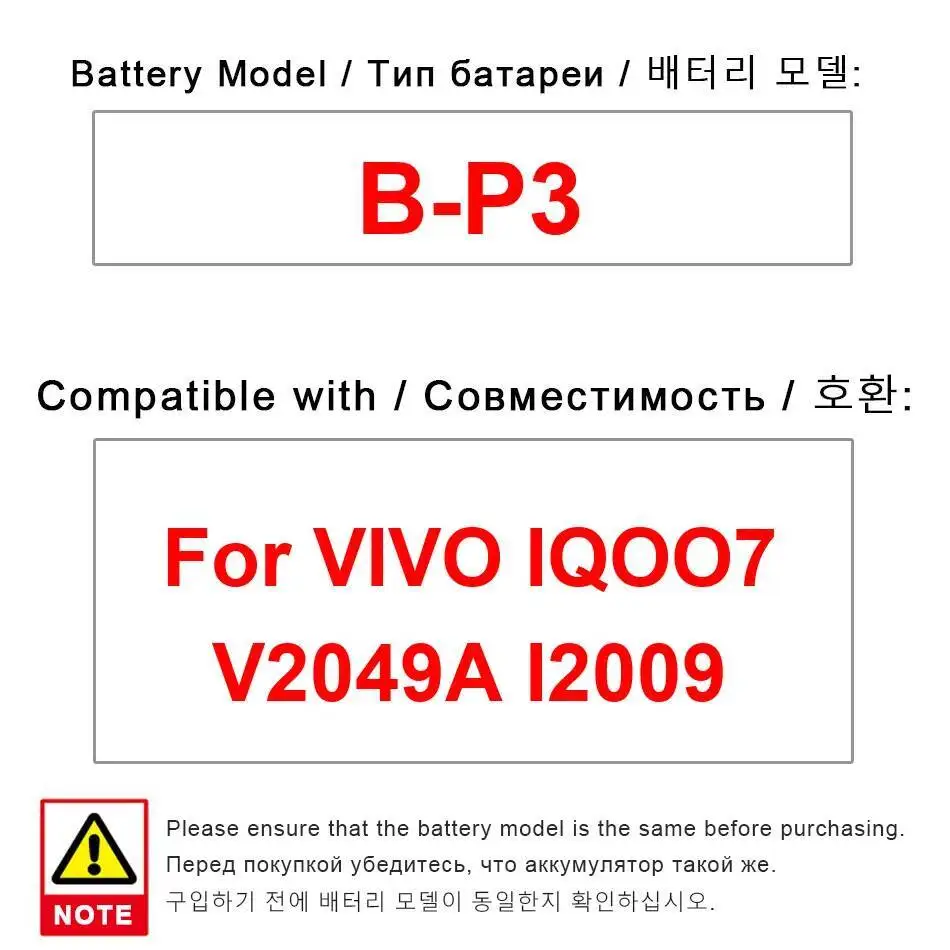 Battery Model / Тип батареи / 배터리 모델:

B-P3

Compatible with / Совместимость / 호환:

For VIVO IQOO7
V2049A I2009

NOTE

Please ensure that the battery model is the same before purchasing.
Перед покупкой убедитесь, что аккумулятор такой же.
구입하기 전에 배터리 모델이 동일한지 확인하십시오.